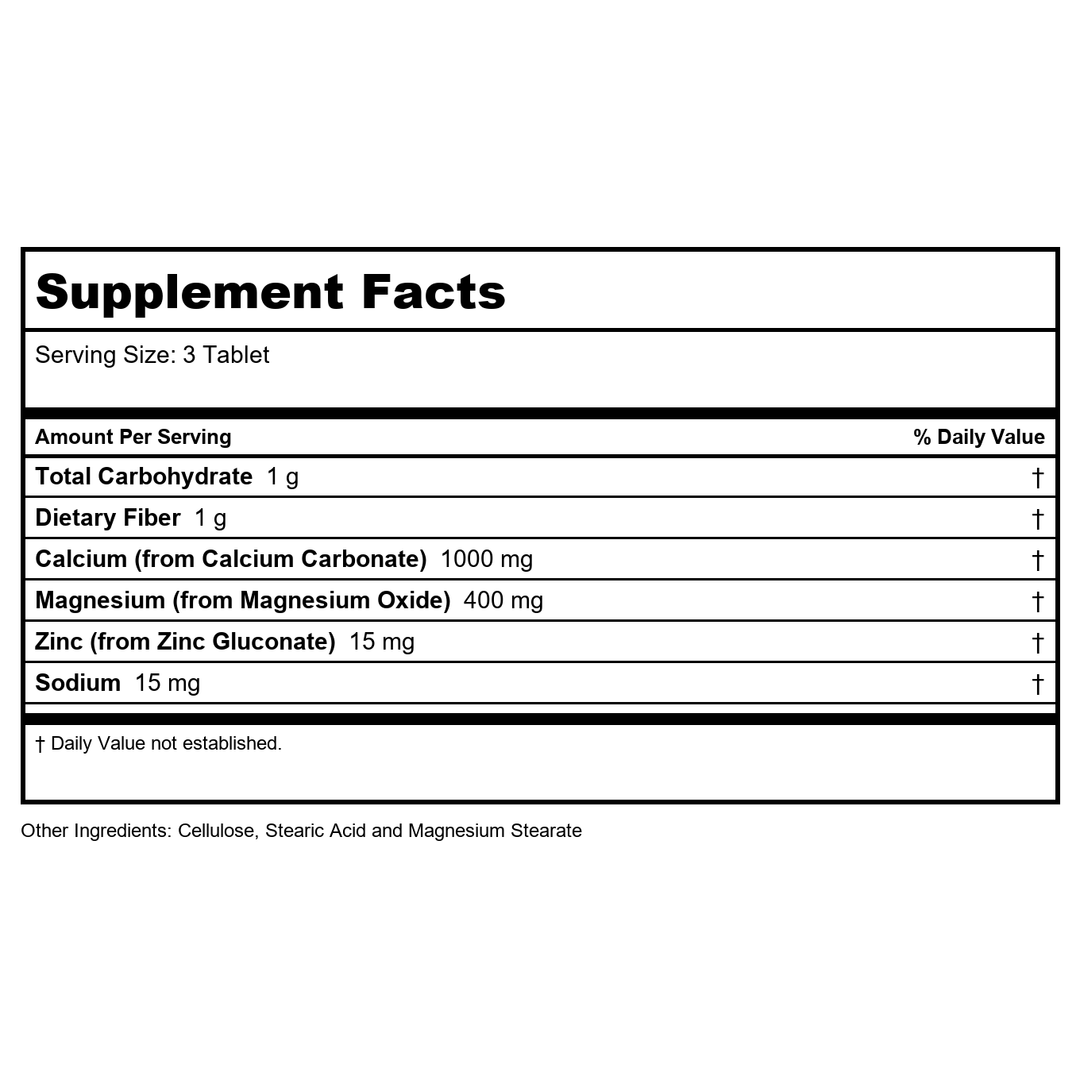 Supplement Facts

Serving Size: 3 Tablet

| Amount Per Serving | % Daily Value |
|---|---|
| Total Carbohydrate 1 g | † |
| Dietary Fiber 1 g | † |
| Calcium (from Calcium Carbonate) 1000 mg | † |
| Magnesium (from Magnesium Oxide) 400 mg | † |
| Zinc (from Zinc Gluconate) 15 mg | † |
| Sodium 15 mg | † |

† Daily Value not established.

Other Ingredients: Cellulose, Stearic Acid and Magnesium Stearate